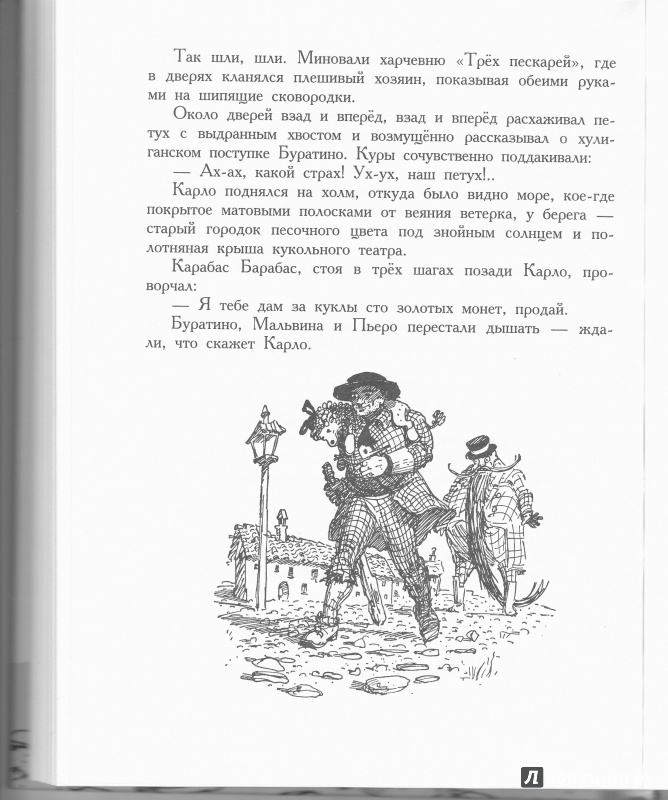 Так шли, шли. Миновали харчевню «Трёх пескарей», где в дверях кланялся плешивый хозяин, показывая обеими руками на шипящие сковородки.

Около дверей взад и вперёд, взад и вперёд расхаживал петух с выдранным хвостом и возмущённо рассказывал о хулиганском поступке Буратино. Куры сочувственно поддакивали:

— Ах-ах, какой страх! Ух-ух, наш петух!..

Карло поднялся на холм, откуда было видно море, кое-где покрытое матовыми полосками от веяния ветерка, у берега — старый городок песочного цвета под знойным солнцем и полотняная крыша кукольного театра.

Карабас Барабас, стоя в трёх шагах позади Карло, проворчал:

— Я тебе дам за куклы сто золотых монет, продай.

Буратино, Мальвина и Пьеро перестали дышать — ждали, что скажет Карло.

Л